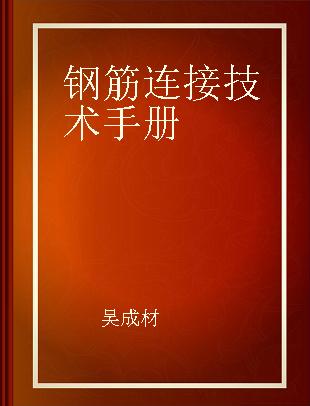 钢筋连接技术手册

吴成材